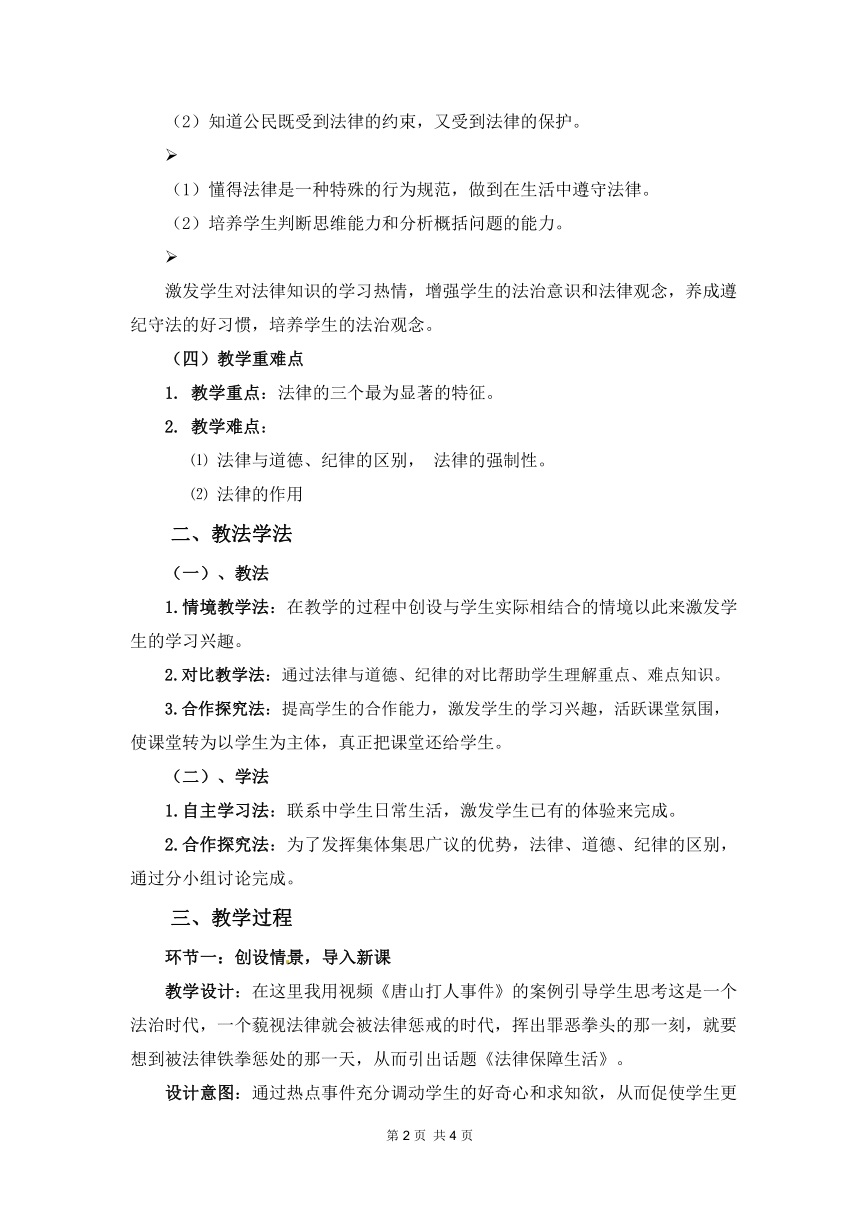 （2）知道公民既受到法律的约束，又受到法律的保护。

➢

（1）懂得法律是一种特殊的行为规范，做到在生活中遵守法律。

（2）培养学生判断思维能力和分析概括问题的能力。

➢

激发学生对法律知识的学习热情，增强学生的法治意识和法律观念，养成遵纪守法的好习惯，培养学生的法治观念。

（四）教学重难点

1. 教学重点：法律的三个最为显著的特征。

2. 教学难点：

⑴ 法律与道德、纪律的区别， 法律的强制性。

⑵ 法律的作用

二、教法学法

（一）、教法

1.情境教学法：在教学的过程中创设与学生实际相结合的情境以此来激发学生的学习兴趣。

2.对比教学法：通过法律与道德、纪律的对比帮助学生理解重点、难点知识。

3.合作探究法：提高学生的合作能力，激发学生的学习兴趣，活跃课堂氛围，使课堂转为以学生为主体，真正把课堂还给学生。

（二）、学法

1.自主学习法：联系中学生日常生活，激发学生已有的体验来完成。

2.合作探究法：为了发挥集体集思广议的优势，法律、道德、纪律的区别，通过分小组讨论完成。

三、教学过程

环节一：创设情景，导入新课

教学设计：在这里我用视频《唐山打人事件》的案例引导学生思考这是一个法治时代，一个藐视法律就会被法律惩戒的时代，挥出罪恶拳头的那一刻，就要想到被法律铁拳惩处的那一天，从而引出话题《法律保障生活》。

设计意图：通过热点事件充分调动学生的好奇心和求知欲，从而促使学生更

第 2 页 共 4 页